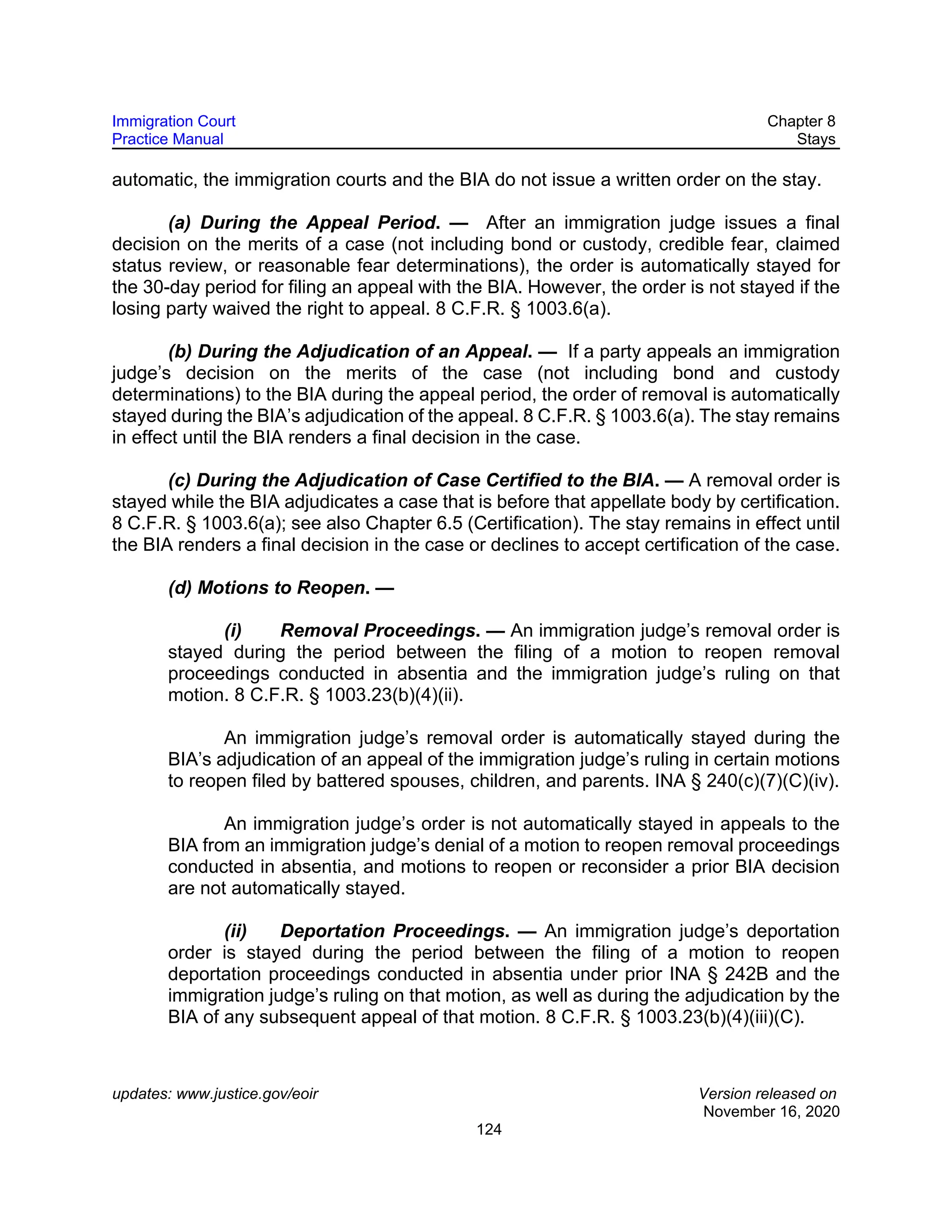 Immigration Court
Practice Manual

Chapter 8
Stays

automatic, the immigration courts and the BIA do not issue a written order on the stay.

(a) During the Appeal Period. — After an immigration judge issues a final decision on the merits of a case (not including bond or custody, credible fear, claimed status review, or reasonable fear determinations), the order is automatically stayed for the 30-day period for filing an appeal with the BIA. However, the order is not stayed if the losing party waived the right to appeal. 8 C.F.R. § 1003.6(a).

(b) During the Adjudication of an Appeal. — If a party appeals an immigration judge's decision on the merits of the case (not including bond and custody determinations) to the BIA during the appeal period, the order of removal is automatically stayed during the BIA's adjudication of the appeal. 8 C.F.R. § 1003.6(a). The stay remains in effect until the BIA renders a final decision in the case.

(c) During the Adjudication of Case Certified to the BIA. — A removal order is stayed while the BIA adjudicates a case that is before that appellate body by certification. 8 C.F.R. § 1003.6(a); see also Chapter 6.5 (Certification). The stay remains in effect until the BIA renders a final decision in the case or declines to accept certification of the case.

(d) Motions to Reopen. —

(i) Removal Proceedings. — An immigration judge's removal order is stayed during the period between the filing of a motion to reopen removal proceedings conducted in absentia and the immigration judge's ruling on that motion. 8 C.F.R. § 1003.23(b)(4)(ii).

An immigration judge's removal order is automatically stayed during the BIA's adjudication of an appeal of the immigration judge's ruling in certain motions to reopen filed by battered spouses, children, and parents. INA § 240(c)(7)(C)(iv).

An immigration judge's order is not automatically stayed in appeals to the BIA from an immigration judge's denial of a motion to reopen removal proceedings conducted in absentia, and motions to reopen or reconsider a prior BIA decision are not automatically stayed.

(ii) Deportation Proceedings. — An immigration judge's deportation order is stayed during the period between the filing of a motion to reopen deportation proceedings conducted in absentia under prior INA § 242B and the immigration judge's ruling on that motion, as well as during the adjudication by the BIA of any subsequent appeal of that motion. 8 C.F.R. § 1003.23(b)(4)(iii)(C).

updates: www.justice.gov/eoir

Version released on
November 16, 2020

124